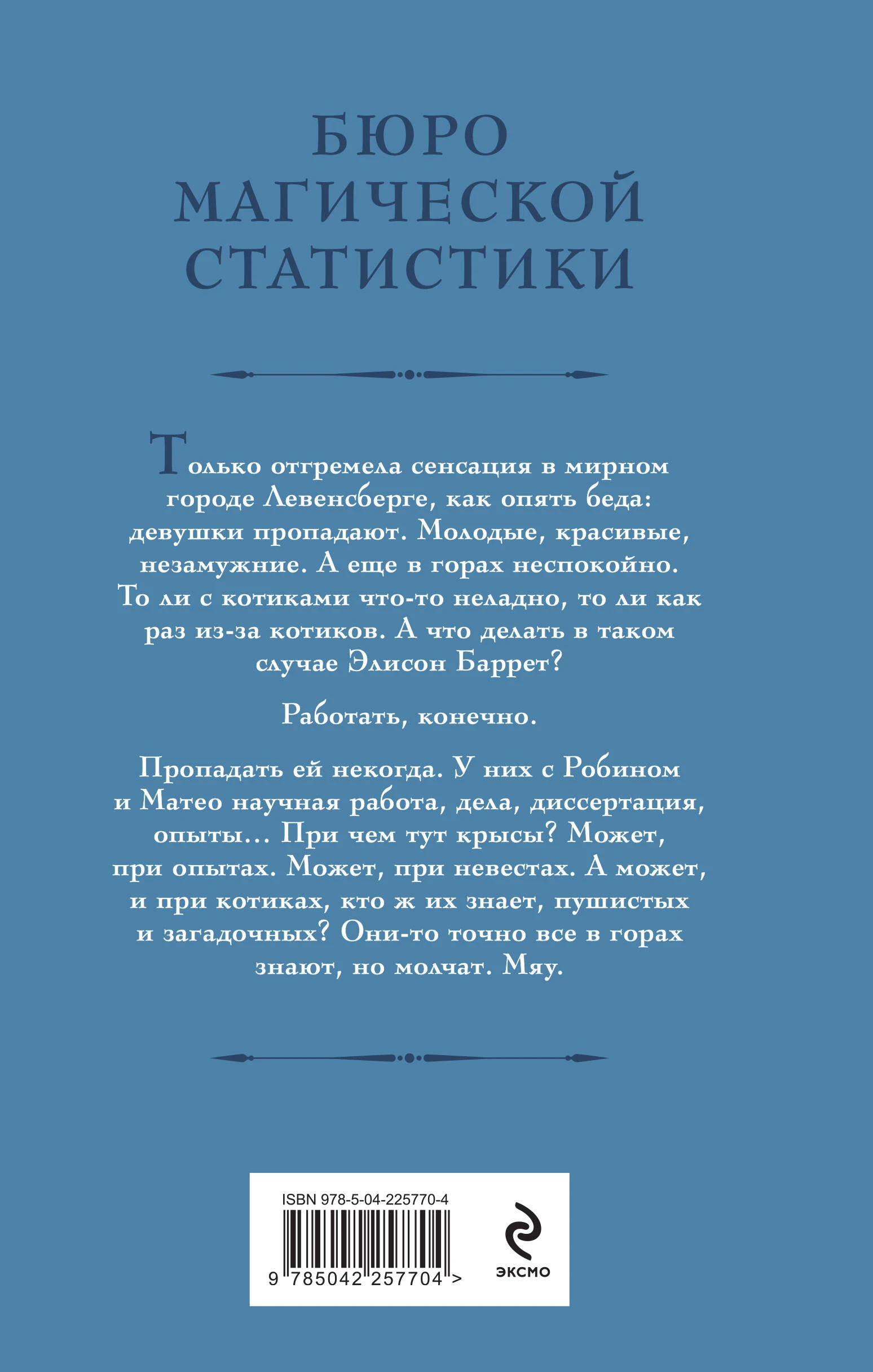 БЮРО МАГИЧЕСКОЙ СТАТИСТИКИ

Только отгремела сенсация в мирном городе Левенсберге, как опять беда: девушки пропадают. Молодые, красивые, незамужние. А еще в горах неспокойно. То ли с котиками что-то неладно, то ли как раз из-за котиков. А что делать в таком случае Элисон Баррет?

Работать, конечно.

Пропадать ей некогда. У них с Робином и Матео научная работа, дела, диссертация, опыты… При чем тут крысы? Может, при опытах. Может, при невестах. А может, и при котиках, кто ж их знает, пушистых и загадочных? Они-то точно все в горах знают, но молчат. Мяу.

ISBN 978-5-04-225770-4

9 785042 257704 >

ЭКСМО